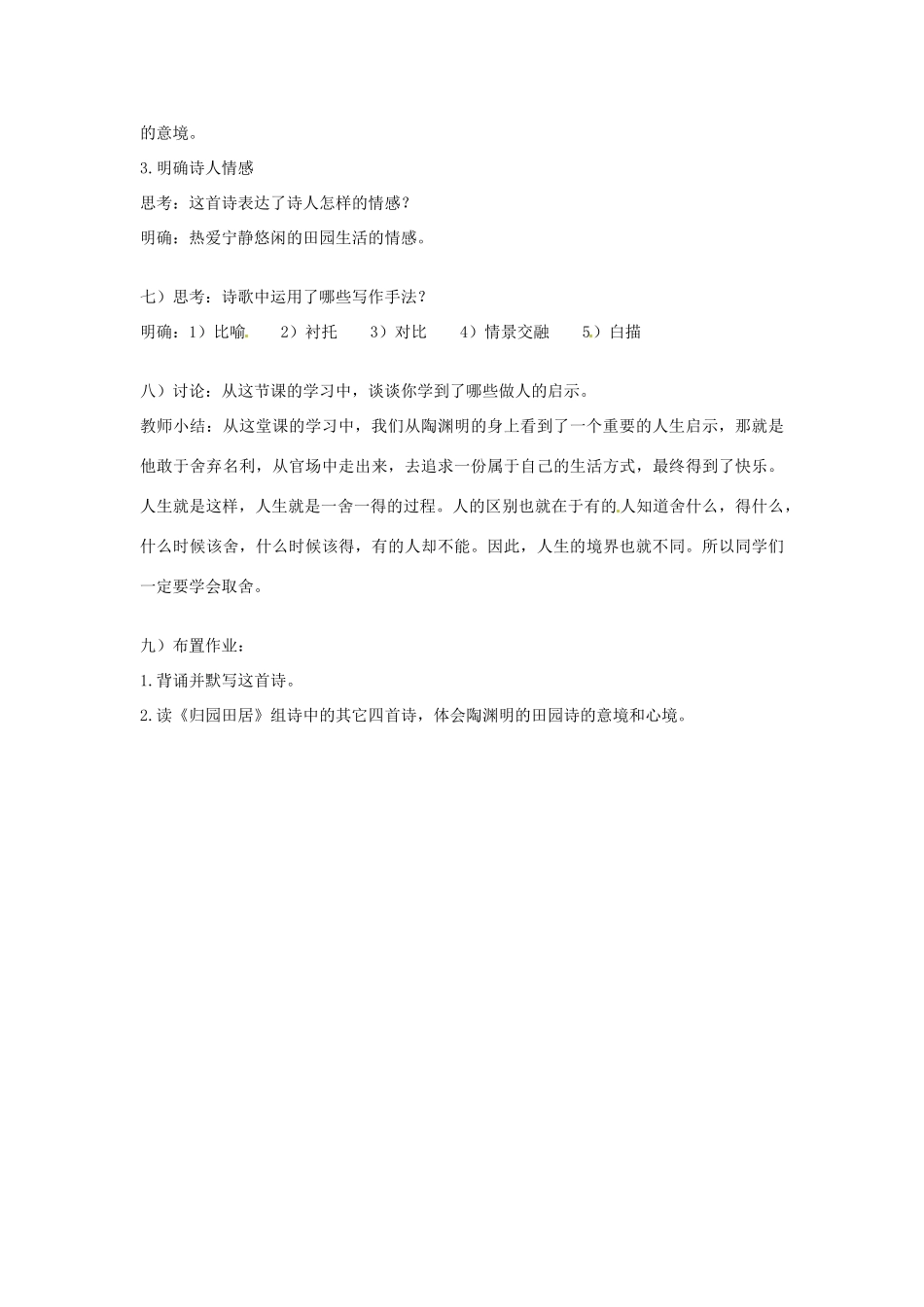 的意境。
3.明确诗人情感
思考：这首诗表达了诗人怎样的情感？
明确：热爱宁静悠闲的田园生活的情感。

七）思考：诗歌中运用了哪些写作手法？
明确：1）比喻 2）衬托 3）对比 4）情景交融 5）白描

八）讨论：从这节课的学习中，谈谈你学到了哪些做人的启示。
教师小结：从这堂课的学习中，我们从陶渊明的身上看到了一个重要的人生启示，那就是他敢于舍弃名利，从官场中走出来，去追求一份属于自己的生活方式，最终得到了快乐。人生就是这样，人生就是一舍一得的过程。人的区别也就在于有的人知道舍什么，得什么，什么时候该舍，什么时候该得，有的人却不能。因此，人生的境界也就不同。所以同学们一定要学会取舍。

九）布置作业：
1.背诵并默写这首诗。
2.读《归园田居》组诗中的其它四首诗，体会陶渊明的田园诗的意境和心境。